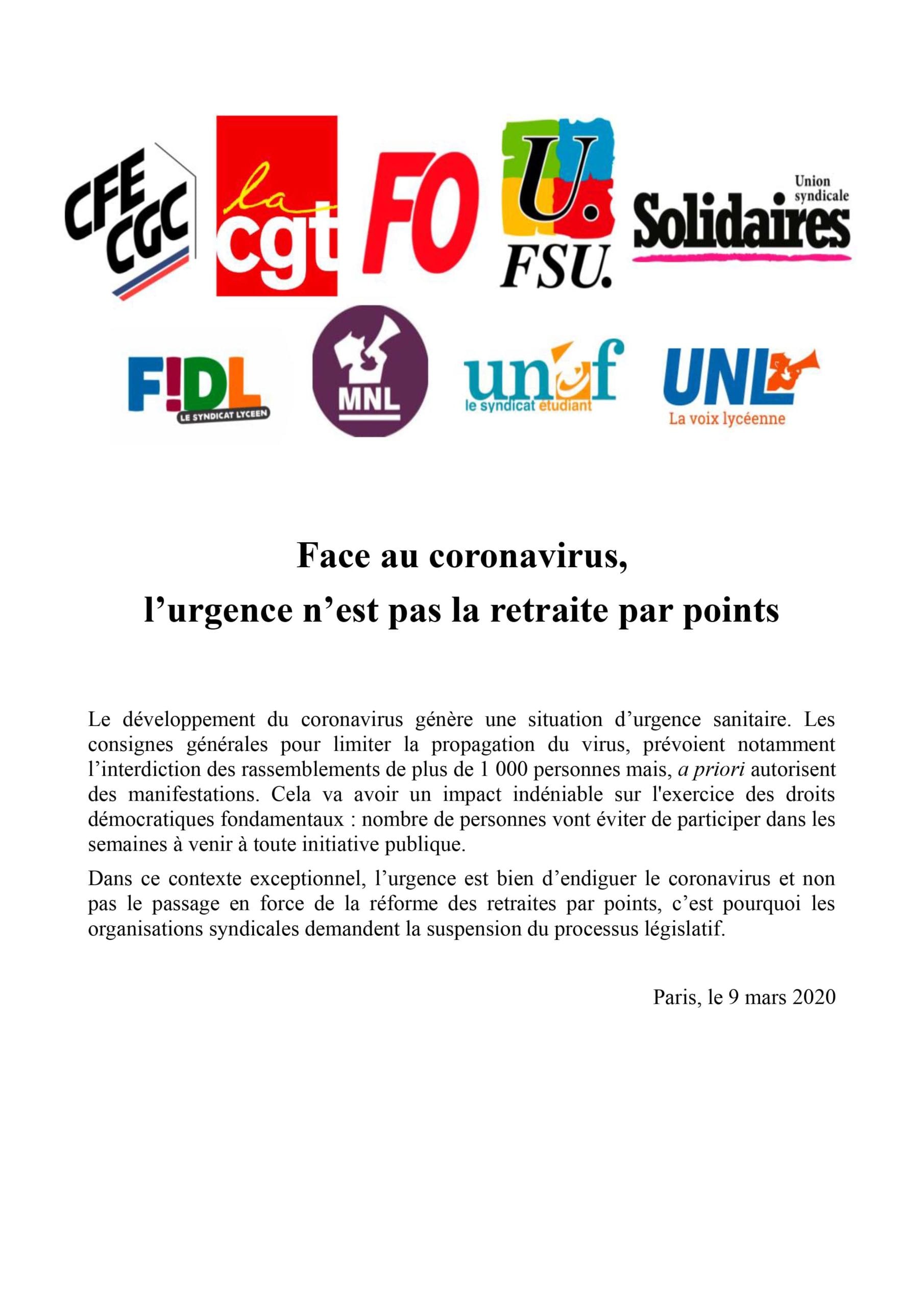 CFE
CGC

la
cgt

FO

U.
FSU.

Union
syndicale
Solidaires

F!DL
LE SYNDICAT LYCEEN

MNL

unef
le syndicat étudiant

UNL
La voix lycéenne

Face au coronavirus,
l'urgence n'est pas la retraite par points

Le développement du coronavirus génère une situation d'urgence sanitaire. Les consignes générales pour limiter la propagation du virus, prévoient notamment l'interdiction des rassemblements de plus de 1 000 personnes mais, a priori autorisent des manifestations. Cela va avoir un impact indéniable sur l'exercice des droits démocratiques fondamentaux : nombre de personnes vont éviter de participer dans les semaines à venir à toute initiative publique.

Dans ce contexte exceptionnel, l'urgence est bien d'endiguer le coronavirus et non pas le passage en force de la réforme des retraites par points, c'est pourquoi les organisations syndicales demandent la suspension du processus législatif.

Paris, le 9 mars 2020